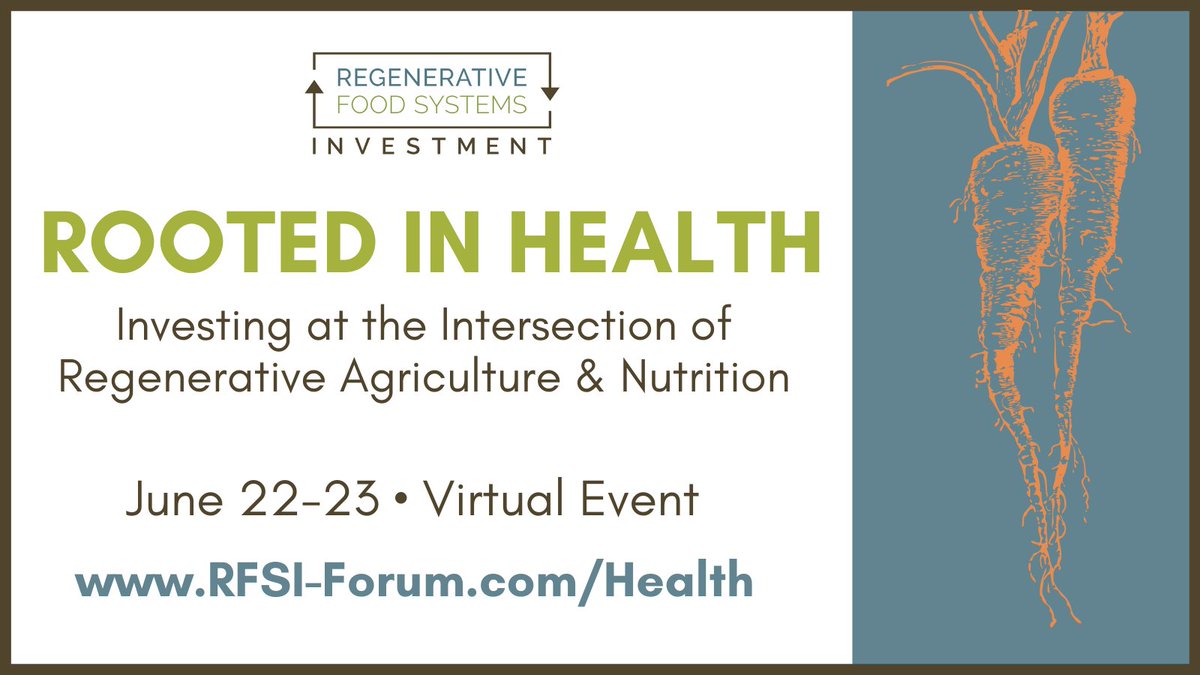 REGENERATIVE
FOOD SYSTEMS
INVESTMENT

ROOTED IN HEALTH

Investing at the Intersection of Regenerative Agriculture & Nutrition

June 22-23 • Virtual Event

www.RFSI-Forum.com/Health